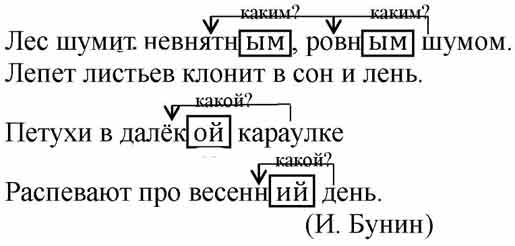 каким? каким?
Лес шумит невнятным, ровным шумом.
Лепет листьев клонит в сон и лень.
какой?
Петухи в далёкой караулке
какой?
Распевают про весенний день.
(И. Бунин)